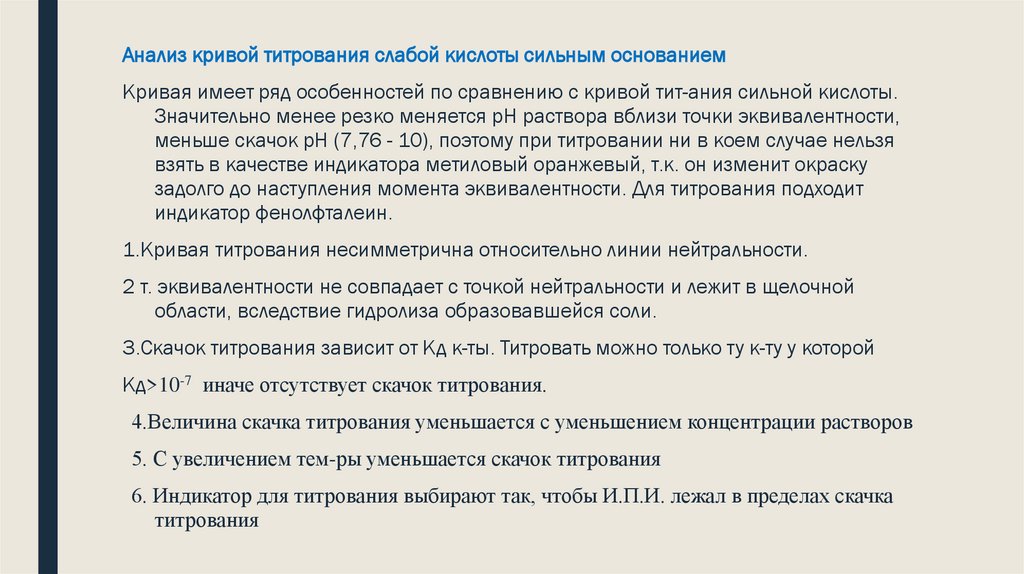 Анализ кривой титрования слабой кислоты сильным основанием

Кривая имеет ряд особенностей по сравнению с кривой тит-ания сильной кислоты. Значительно менее резко меняется рН раствора вблизи точки эквивалентности, меньше скачок рН (7,76 - 10), поэтому при титровании ни в коем случае нельзя взять в качестве индикатора метиловый оранжевый, т.к. он изменит окраску задолго до наступления момента эквивалентности. Для титрования подходит индикатор фенолфталеин.

1.Кривая титрования несимметрична относительно линии нейтральности.

2 т. эквивалентности не совпадает с точкой нейтральности и лежит в щелочной области, вследствие гидролиза образовавшейся соли.

3.Скачок титрования зависит от Кд к-ты. Титровать можно только ту к-ту у которой

Кд>$10^{-7}$ иначе отсутствует скачок титрования.

4.Величина скачка титрования уменьшается с уменьшением концентрации растворов

5. С увеличением тем-ры уменьшается скачок титрования

6. Индикатор для титрования выбирают так, чтобы И.П.И. лежал в пределах скачка титрования